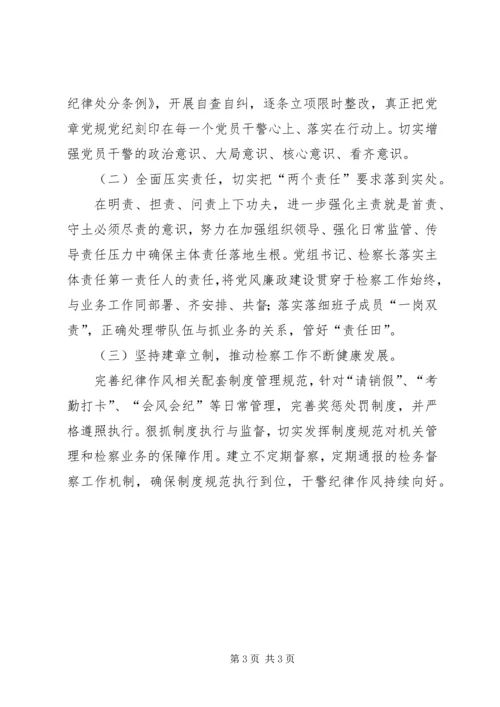 纪律处分条例》，开展自查自纠，逐条立项限时整改，真正把党章党规党纪刻印在每一个党员干警心上、落实在行动上。切实增强党员干警的政治意识、大局意识、核心意识、看齐意识。

（二）全面压实责任，切实把“两个责任”要求落到实处。

在明责、担责、问责上下功夫，进一步强化主责就是首责、守土必须尽责的意识，努力在加强组织领导、强化日常监管、传导责任压力中确保主体责任落地生根。党组书记、检察长落实主体责任第一责任人的责任，将党风廉政建设贯穿于检察工作始终，与业务工作同部署、齐安排、共督；落实落细班子成员“一岗双责”，正确处理带队伍与抓业务的关系，管好“责任田”。

（三）坚持建章立制，推动检察工作不断健康发展。

完善纪律作风相关配套制度管理规范，针对“请销假”、“考勤打卡”、“会风会纪”等日常管理，完善奖惩处罚制度，并严格遵照执行。狠抓制度执行与监督，切实发挥制度规范对机关管理和检察业务的保障作用。建立不定期督察，定期通报的检务督察工作机制，确保制度规范执行到位，干警纪律作风持续向好。

第 3 页 共 3 页